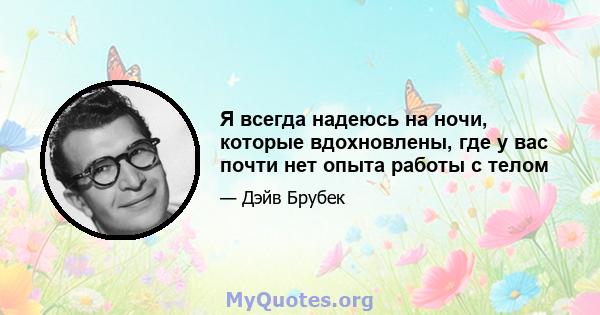 Я всегда надеюсь на ночи, которые вдохновлены, где у вас почти нет опыта работы с телом

— Дэйв Брубек

MyQuotes.org